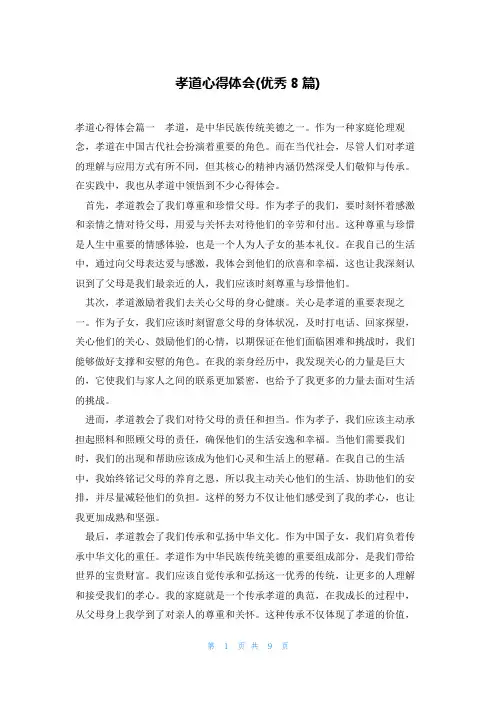 孝道心得体会(优秀 8 篇)

孝道心得体会篇一　孝道，是中华民族传统美德之一。作为一种家庭伦理观念，孝道在中国古代社会扮演着重要的角色。而在当代社会，尽管人们对孝道的理解与应用方式有所不同，但其核心的精神内涵仍然深受人们敬仰与传承。在实践中，我也从孝道中领悟到不少心得体会。

首先，孝道教会了我们尊重和珍惜父母。作为孝子的我们，要时刻怀着感激和亲情之情对待父母，用爱与关怀去对待他们的辛劳和付出。这种尊重与珍惜是人生中重要的情感体验，也是一个人为人子女的基本礼仪。在我自己的生活中，通过向父母表达爱与感激，我体会到他们的欣喜和幸福，这也让我深刻认识到了父母是我们最亲近的人，我们应该时刻尊重与珍惜他们。

其次，孝道激励着我们去关心父母的身心健康。关心是孝道的重要表现之一。作为子女，我们应该时刻留意父母的身体状况，及时打电话、回家探望，关心他们的关心、鼓励他们的心情，以期保证在他们面临困难和挑战时，我们能够做好支撑和安慰的角色。在我的亲身经历中，我发现关心的力量是巨大的，它使我们与家人之间的联系更加紧密，也给予了我更多的力量去面对生活的挑战。

进而，孝道教会了我们对待父母的责任和担当。作为孝子，我们应该主动承担起照料和照顾父母的责任，确保他们的生活安逸和幸福。当他们需要我们时，我们的出现和帮助应该成为他们心灵和生活上的慰藉。在我自己的生活中，我始终铭记父母的养育之恩，所以我主动关心他们的生活、协助他们的安排，并尽量减轻他们的负担。这样的努力不仅让他们感受到了我的孝心，也让我更加成熟和坚强。

最后，孝道教会了我们传承和弘扬中华文化。作为中国子女，我们肩负着传承中华文化的重任。孝道作为中华民族传统美德的重要组成部分，是我们带给世界的宝贵财富。我们应该自觉传承和弘扬这一优秀的传统，让更多的人理解和接受我们的孝心。我的家庭就是一个传承孝道的典范，在我成长的过程中，从父母身上我学到了对亲人的尊重和关怀。这种传承不仅体现了孝道的价值，

第 1 页 共 9 页